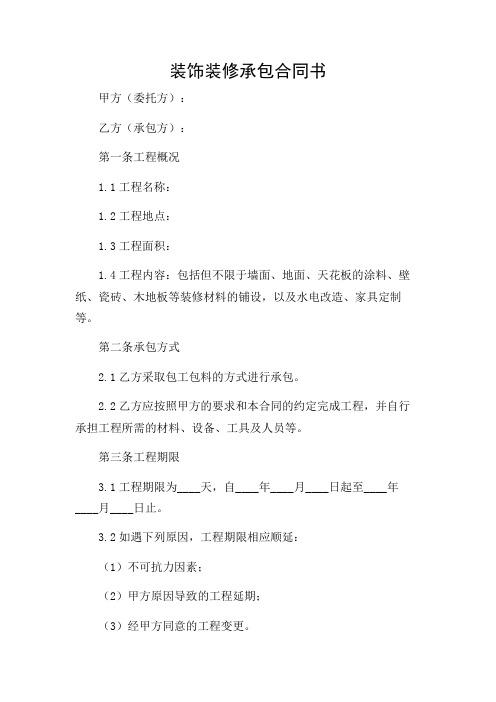 装饰装修承包合同书

甲方（委托方）：

乙方（承包方）：

第一条工程概况

1.1 工程名称：

1.2 工程地点：

1.3 工程面积：

1.4 工程内容：包括但不限于墙面、地面、天花板的涂料、壁纸、瓷砖、木地板等装修材料的铺设，以及水电改造、家具定制等。

第二条承包方式

2.1 乙方采取包工包料的方式进行承包。

2.2 乙方应按照甲方的要求和本合同的约定完成工程，并自行承担工程所需的材料、设备、工具及人员等。

第三条工程期限

3.1 工程期限为____天，自____年____月____日起至____年____月____日止。

3.2 如遇下列原因，工程期限相应顺延：

（1）不可抗力因素；

（2）甲方原因导致的工程延期；

（3）经甲方同意的工程变更。